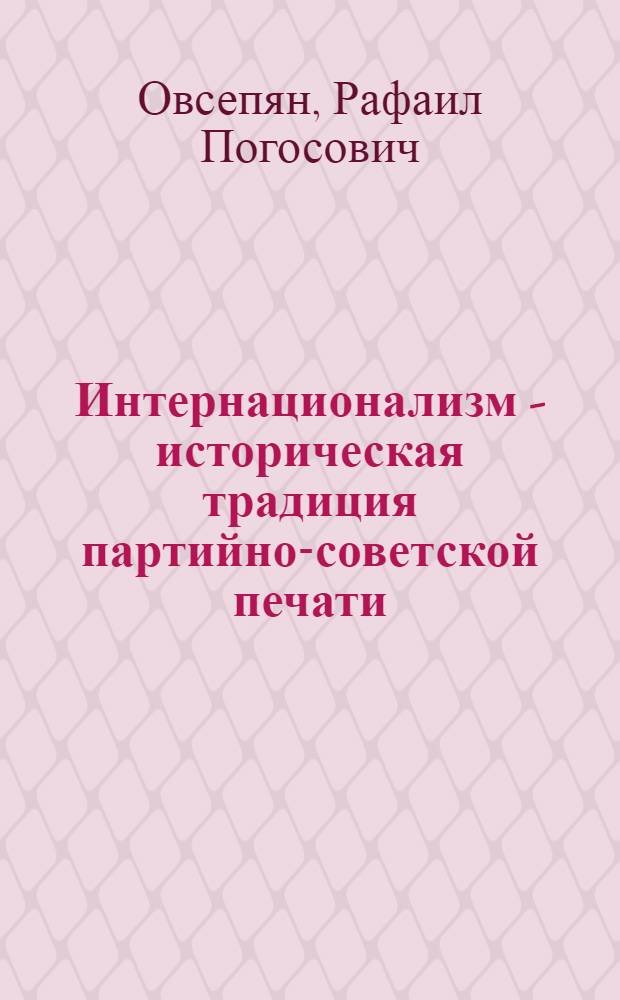 Овсепян, Рафаил Погосович

Интернационализм - историческая традиция партийно-советской печати